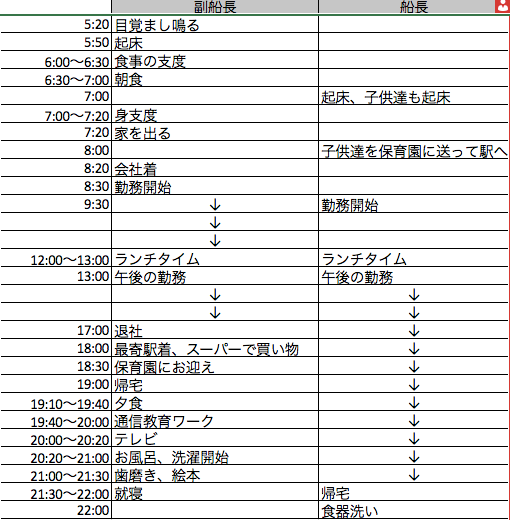 | | 副船長 | 船長 |
|---|---|---|
| 5:20 | 目覚まし鳴る | |
| 5:50 | 起床 | |
| 6:00〜6:30 | 食事の支度 | |
| 6:30〜7:00 | 朝食 | |
| 7:00 | | 起床、子供達も起床 |
| 7:00〜7:20 | 身支度 | |
| 7:20 | 家を出る | |
| 8:00 | | 子供達を保育園に送って駅へ |
| 8:20 | 会社着 | |
| 8:30 | 勤務開始 | |
| 9:30 | ↓ | 勤務開始 |
| | ↓ | |
| | ↓ | |
| 12:00〜13:00 | ランチタイム | ランチタイム |
| 13:00 | 午後の勤務 | 午後の勤務 |
| | ↓ | ↓ |
| | ↓ | ↓ |
| 17:00 | 退社 | ↓ |
| 18:00 | 最寄駅着、スーパーで買い物 | ↓ |
| 18:30 | 保育園にお迎え | ↓ |
| 19:00 | 帰宅 | ↓ |
| 19:10〜19:40 | 夕食 | ↓ |
| 19:40〜20:00 | 通信教育ワーク | ↓ |
| 20:00〜20:20 | テレビ | ↓ |
| 20:20〜21:00 | お風呂、洗濯開始 | ↓ |
| 21:00〜21:30 | 歯磨き、絵本 | ↓ |
| 21:30〜22:00 | 就寝 | 帰宅 |
| 22:00 | | 食器洗い |